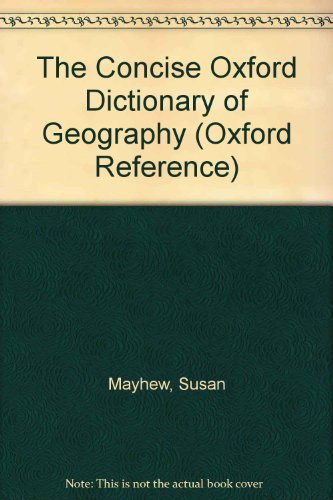 The Concise Oxford Dictionary of Geography (Oxford Reference)

Mayhew, Susan

Note: This is not the actual book cover